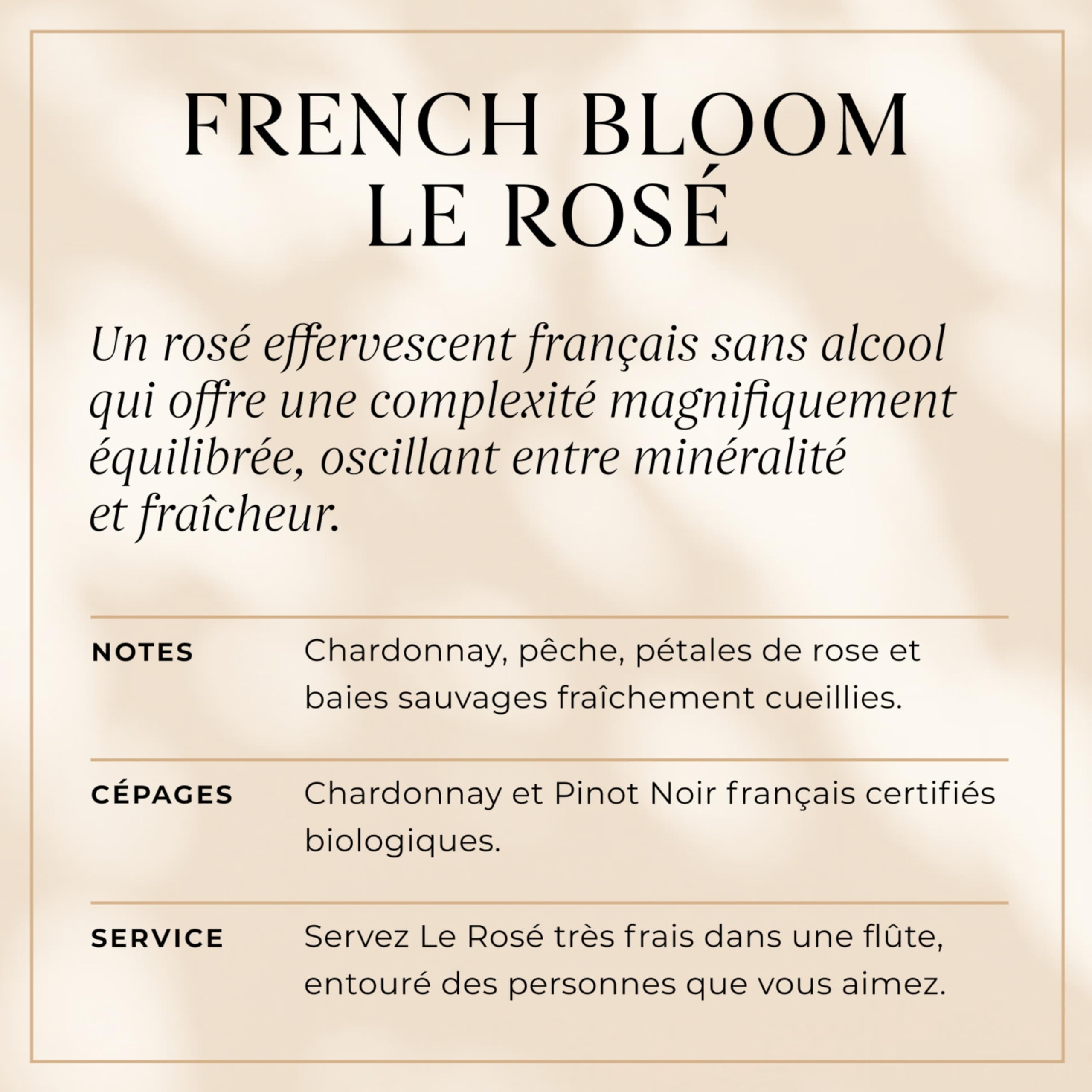 FRENCH BLOOM
LE ROSÉ

Un rosé effervescent français sans alcool qui offre une complexité magnifiquement équilibrée, oscillant entre minéralité et fraîcheur.

NOTES
Chardonnay, pêche, pétales de rose et baies sauvages fraîchement cueillies.

CÉPAGES
Chardonnay et Pinot Noir français certifiés biologiques.

SERVICE
Servez Le Rosé très frais dans une flûte, entouré des personnes que vous aimez.